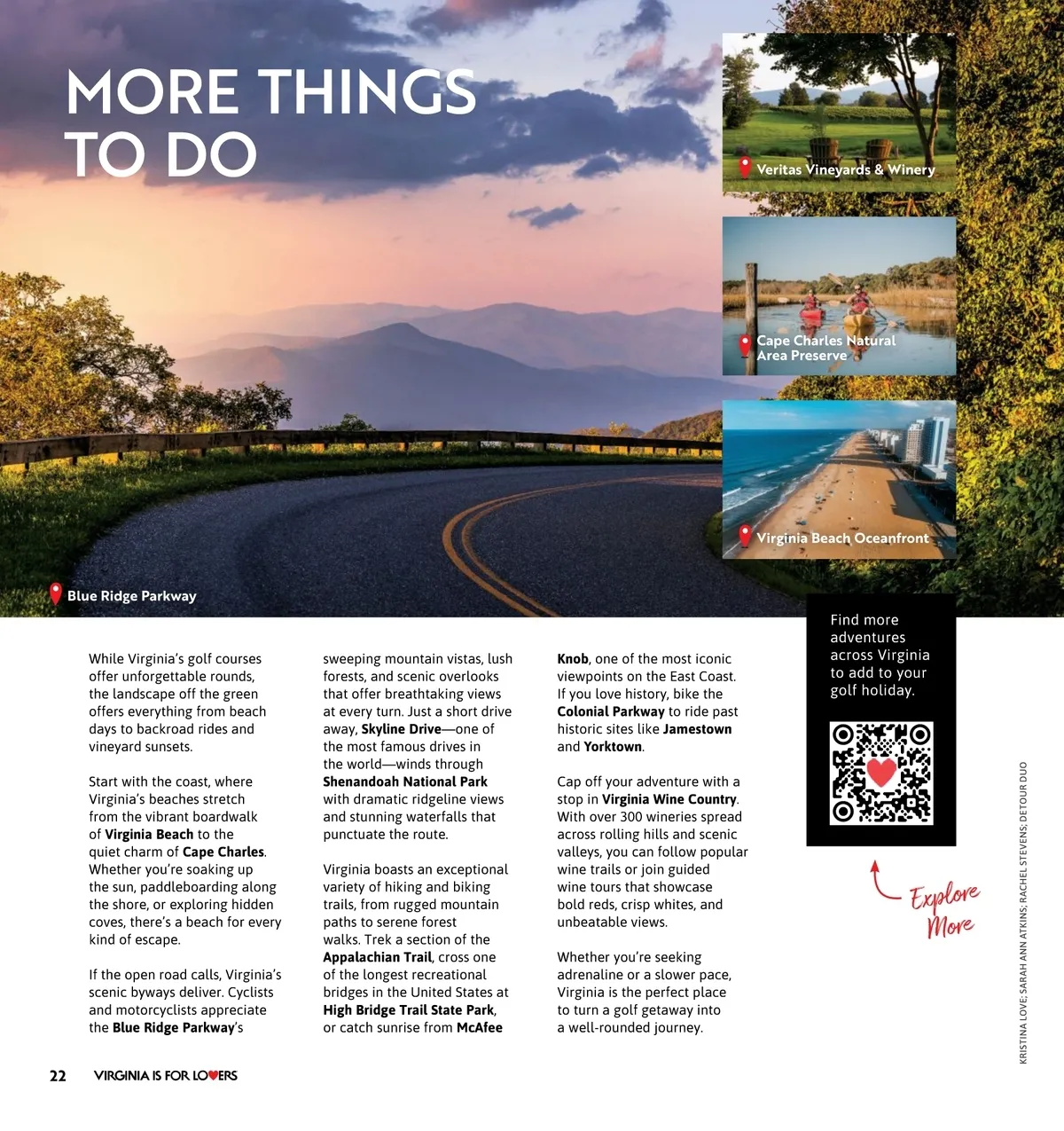 MORE THINGS TO DO

Veritas Vineyards & Winery

Cape Charles Natural Area Preserve

Virginia Beach Oceanfront

Blue Ridge Parkway

While Virginia's golf courses offer unforgettable rounds, the landscape off the green offers everything from beach days to backroad rides and vineyard sunsets.

Start with the coast, where Virginia's beaches stretch from the vibrant boardwalk of Virginia Beach to the quiet charm of Cape Charles. Whether you're soaking up the sun, paddleboarding along the shore, or exploring hidden coves, there's a beach for every kind of escape.

If the open road calls, Virginia's scenic byways deliver. Cyclists and motorcyclists appreciate the Blue Ridge Parkway's sweeping mountain vistas, lush forests, and scenic overlooks that offer breathtaking views at every turn. Just a short drive away, Skyline Drive—one of the most famous drives in the world—winds through Shenandoah National Park with dramatic ridgeline views and stunning waterfalls that punctuate the route.

Virginia boasts an exceptional variety of hiking and biking trails, from rugged mountain paths to serene forest walks. Trek a section of the Appalachian Trail, cross one of the longest recreational bridges in the United States at High Bridge Trail State Park, or catch sunrise from McAfee Knob, one of the most iconic viewpoints on the East Coast. If you love history, bike the Colonial Parkway to ride past historic sites like Jamestown and Yorktown.

Cap off your adventure with a stop in Virginia Wine Country. With over 300 wineries spread across rolling hills and scenic valleys, you can follow popular wine trails or join guided wine tours that showcase bold reds, crisp whites, and unbeatable views.

Whether you're seeking adrenaline or a slower pace, Virginia is the perfect place to turn a golf getaway into a well-rounded journey.

Find more adventures across Virginia to add to your golf holiday.

Explore More

KRISTINA LOVE; SARAH ANN ATKINS; RACHEL STEVENS; DETOUR DUO

22 VIRGINIA IS FOR LOVERS